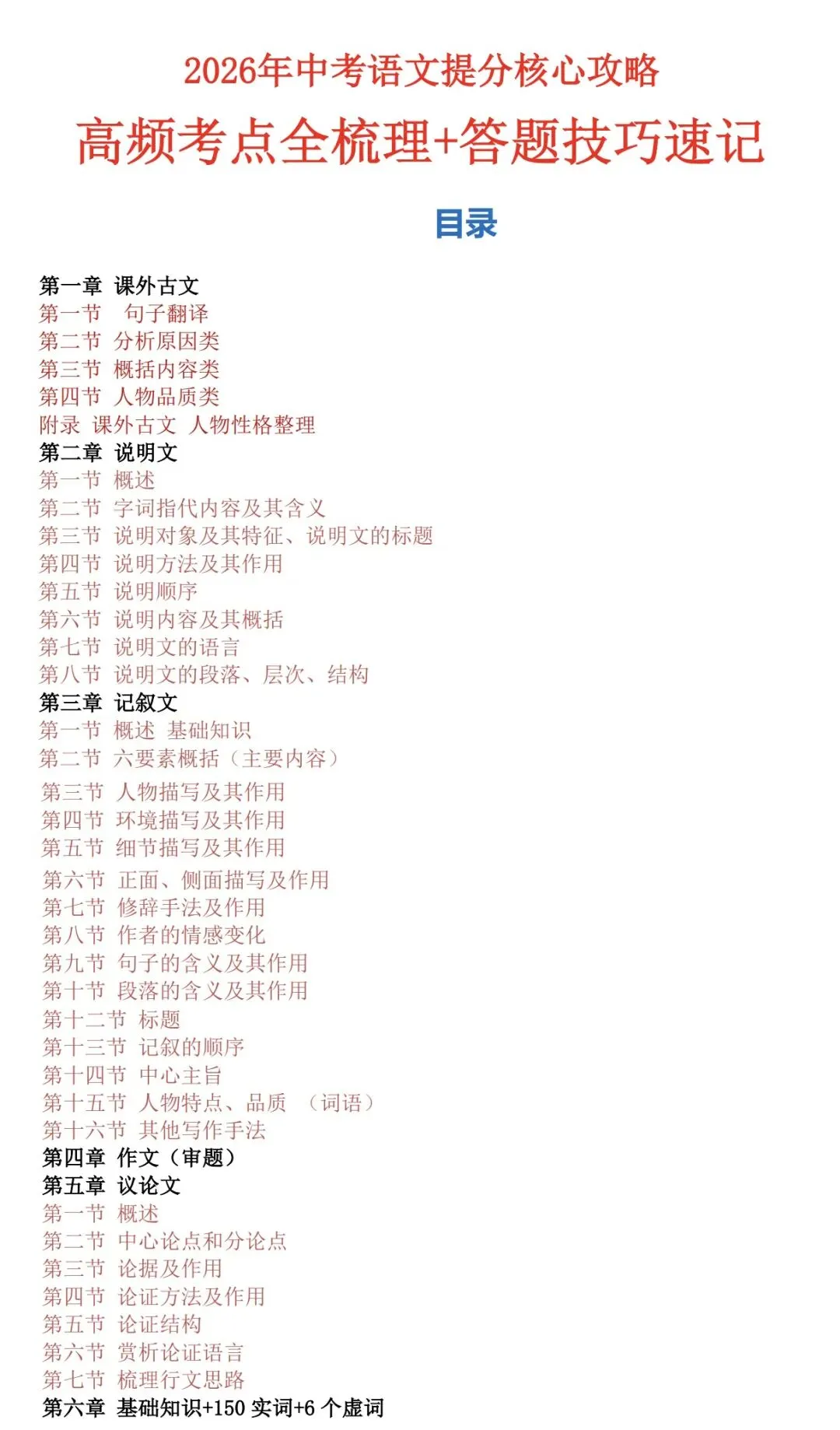 2026年中考语文提分核心攻略
高频考点全梳理+答题技巧速记

目录

第一章 课外古文
第一节 句子翻译
第二节 分析原因类
第三节 概括内容类
第四节 人物品质类
附录 课外古文 人物性格整理
第二章 说明文
第一节 概述
第二节 字词指代内容及其含义
第三节 说明对象及其特征、说明文的标题
第四节 说明方法及其作用
第五节 说明顺序
第六节 说明内容及其概括
第七节 说明文的语言
第八节 说明文的段落、层次、结构
第三章 记叙文
第一节 概述 基础知识
第二节 六要素概括（主要内容）
第三节 人物描写及其作用
第四节 环境描写及其作用
第五节 细节描写及其作用
第六节 正面、侧面描写及作用
第七节 修辞手法及作用
第八节 作者的情感变化
第九节 句子的含义及其作用
第十节 段落的含义及其作用
第十二节 标题
第十三节 记叙的顺序
第十四节 中心主旨
第十五节 人物特点、品质 （词语）
第十六节 其他写作手法
第四章 作文（审题）
第五章 议论文
第一节 概述
第二节 中心论点和分论点
第三节 论据及作用
第四节 论证方法及作用
第五节 论证结构
第六节 赏析论证语言
第七节 梳理行文思路
第六章 基础知识+150 实词+6 个虚词